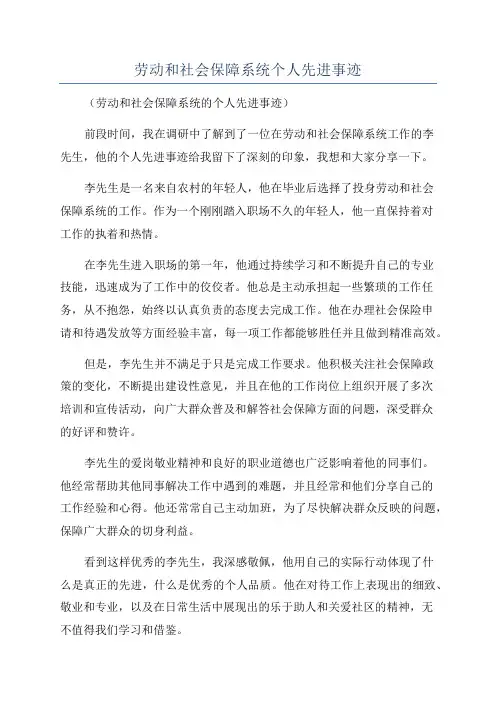 劳动和社会保障系统个人先进事迹

（劳动和社会保障系统的个人先进事迹）

前段时间，我在调研中了解到了一位在劳动和社会保障系统工作的李先生，他的个人先进事迹给我留下了深刻的印象，我想和大家分享一下。

李先生是一名来自农村的年轻人，他在毕业后选择了投身劳动和社会保障系统的工作。作为一个刚刚踏入职场不久的年轻人，他一直保持着对工作的执着和热情。

在李先生进入职场的第一年，他通过持续学习和不断提升自己的专业技能，迅速成为了工作中的佼佼者。他总是主动承担起一些繁琐的工作任务，从不抱怨，始终以认真负责的态度去完成工作。他在办理社会保险申请和待遇发放等方面经验丰富，每一项工作都能够胜任并且做到精准高效。

但是，李先生并不满足于只是完成工作要求。他积极关注社会保障政策的变化，不断提出建设性意见，并且在他的工作岗位上组织开展了多次培训和宣传活动，向广大群众普及和解答社会保障方面的问题，深受群众的好评和赞许。

李先生的爱岗敬业精神和良好的职业道德也广泛影响着他的同事们。他经常帮助其他同事解决工作中遇到的难题，并且经常和他们分享自己的工作经验和心得。他还常常自己主动加班，为了尽快解决群众反映的问题，保障广大群众的切身利益。

看到这样优秀的李先生，我深感敬佩，他用自己的实际行动体现了什么是真正的先进，什么是优秀的个人品质。他在对待工作上表现出的细致、敬业和专业，以及在日常生活中展现出的乐于助人和关爱社区的精神，无不值得我们学习和借鉴。